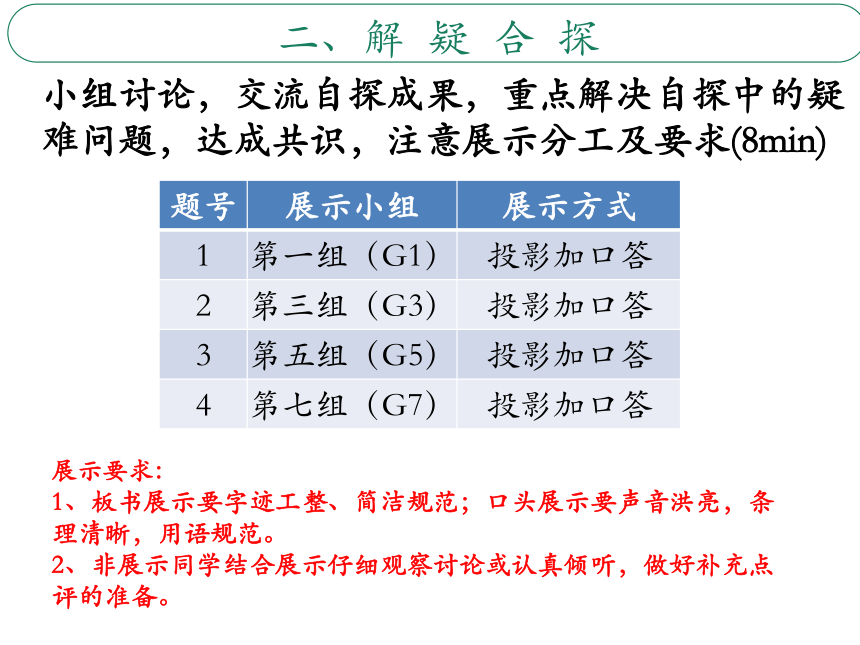 二、解 疑 合 探

小组讨论，交流自探成果，重点解决自探中的疑难问题，达成共识，注意展示分工及要求(8min)

| 题号 | 展示小组 | 展示方式 |
|---|---|---|
| 1 | 第一组（G1） | 投影加口答 |
| 2 | 第三组（G3） | 投影加口答 |
| 3 | 第五组（G5） | 投影加口答 |
| 4 | 第七组（G7） | 投影加口答 |

展示要求：
1、板书展示要字迹工整、简洁规范；口头展示要声音洪亮，条理清晰，用语规范。
2、非展示同学结合展示仔细观察讨论或认真倾听，做好补充点评的准备。